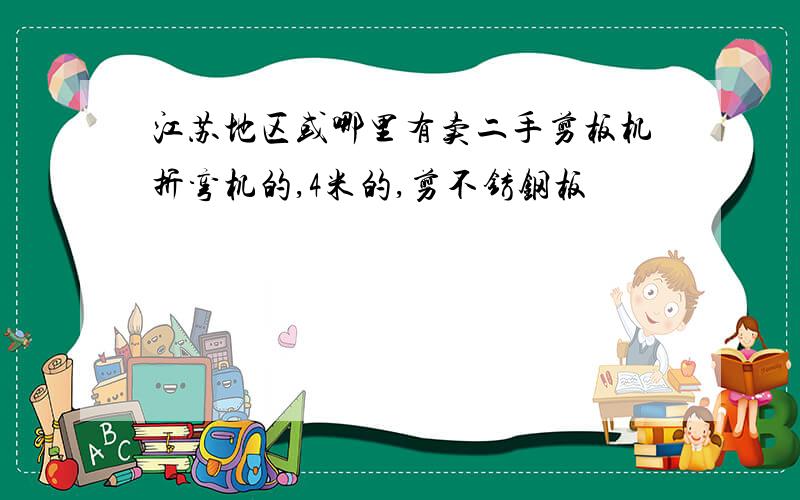 江苏地区或哪里有卖二手剪板机折弯机的,4米的,剪不锈钢板

ABC